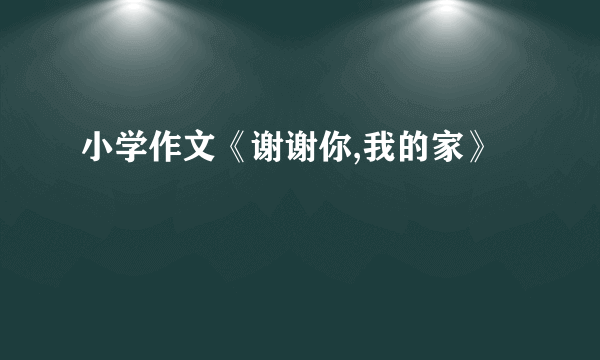 小学作文《谢谢你,我的家》